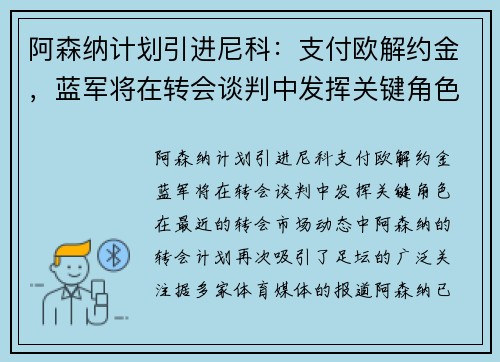 阿森纳计划引进尼科：支付欧解约金，蓝军将在转会谈判中发挥关键角色

阿森纳计划引进尼科支付欧解约金蓝军将在转会谈判中发挥关键角色在最近的转会市场动态中阿森纳的转会计划再次吸引了足坛的广泛关注据多家体育媒体的报道阿森纳已